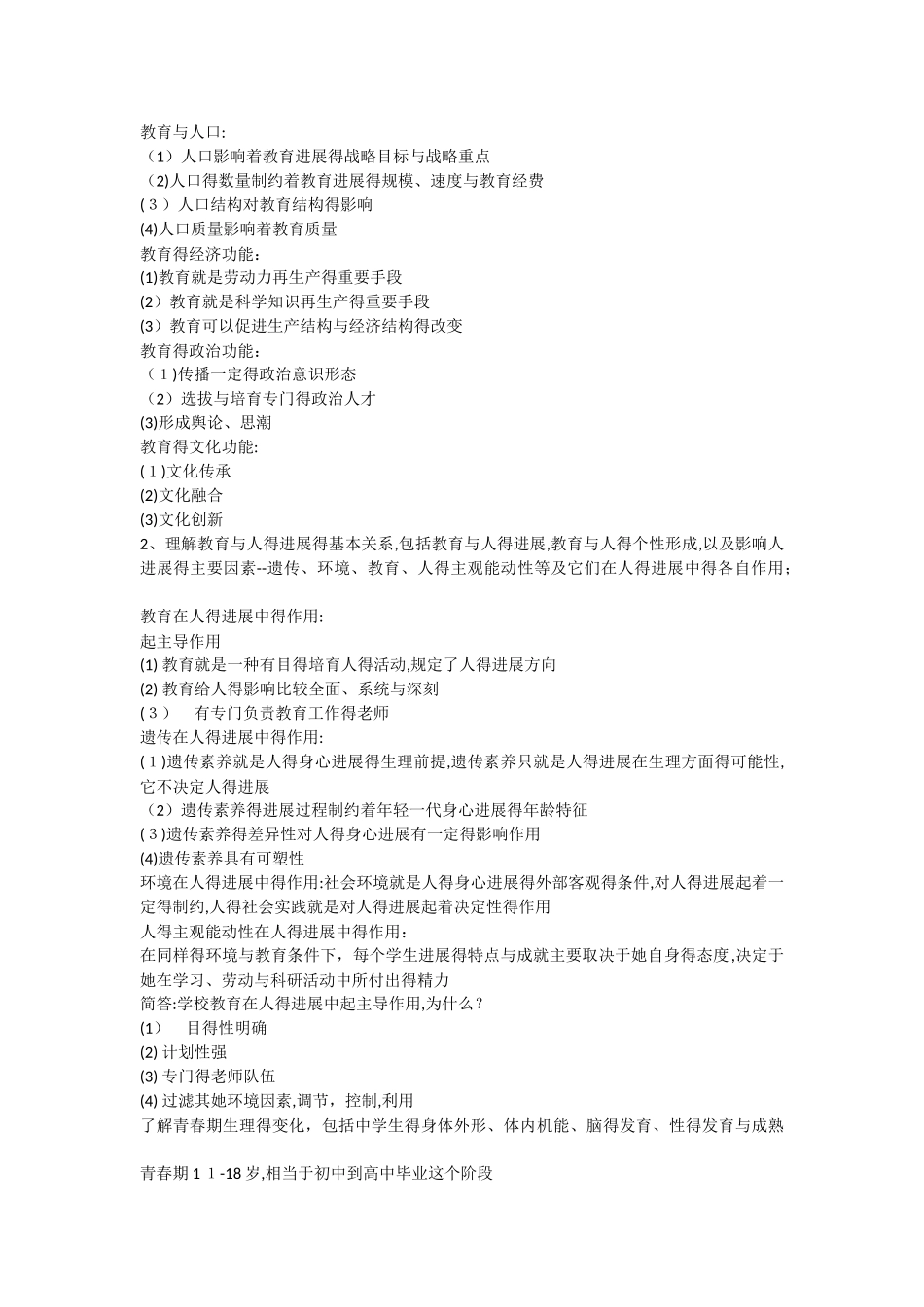 教育与人口:
（1）人口影响着教育进展得战略目标与战略重点
（2)人口得数量制约着教育进展得规模、速度与教育经费
(３）人口结构对教育结构得影响
(4)人口质量影响着教育质量
教育得经济功能:
(1)教育就是劳动力再生产得重要手段
(2）教育就是科学知识再生产得重要手段
(3）教育可以促进生产结构与经济结构得改变
教育得政治功能:
（1)传播一定得政治意识形态
（2）选拔与培育专门得政治人才
(3)形成舆论、思潮
教育得文化功能:
(1)文化传承
(2)文化融合
(3)文化创新
2、理解教育与人得进展得基本关系,包括教育与人得进展,教育与人得个性形成,以及影响人进展得主要因素--遗传、环境、教育、人得主观能动性等及它们在人得进展中得各自作用;

教育在人得进展中得作用:
起主导作用
(1) 教育就是一种有目得培育人得活动,规定了人得进展方向
(2) 教育给人得影响比较全面、系统与深刻
(３）　有专门负责教育工作得老师
遗传在人得进展中得作用:
(1)遗传素养就是人得身心进展得生理前提,遗传素养只就是人得进展在生理方面得可能性,它不决定人得进展
（2）遗传素养得进展过程制约着年轻一代身心进展得年龄特征
(3)遗传素养得差异性对人得身心进展有一定得影响作用
(4)遗传素养具有可塑性
环境在人得进展中得作用:社会环境就是人得身心进展得外部客观得条件,对人得进展起着一定得制约,人得社会实践就是对人得进展起着决定性得作用
人得主观能动性在人得进展中得作用:
在同样得环境与教育条件下，每个学生进展得特点与成就主要取决于她自身得态度,决定于她在学习、劳动与科研活动中所付出得精力
简答:学校教育在人得进展中起主导作用,为什么？
(1)　目得性明确
(2) 计划性强
(3) 专门得老师队伍
(4) 过滤其她环境因素,调节，控制,利用
了解青春期生理得变化，包括中学生得身体外形、体内机能、脑得发育、性得发育与成熟

青春期１１-18岁,相当于初中到高中毕业这个阶段